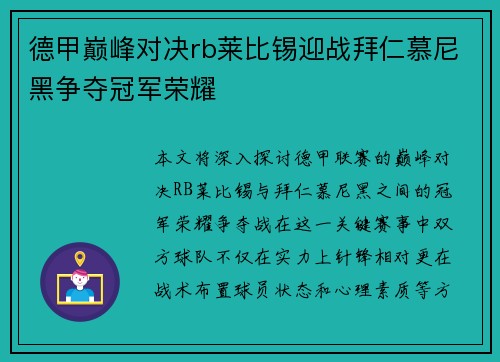 德甲巅峰对决rb莱比锡迎战拜仁慕尼黑争夺冠军荣耀

本文将深入探讨德甲联赛的巅峰对决RB莱比锡与拜仁慕尼黑之间的冠军荣耀争夺战在这一关键赛事中双方球队不仅在实力上针锋相对更在战术布置球员状态和心理素质等方